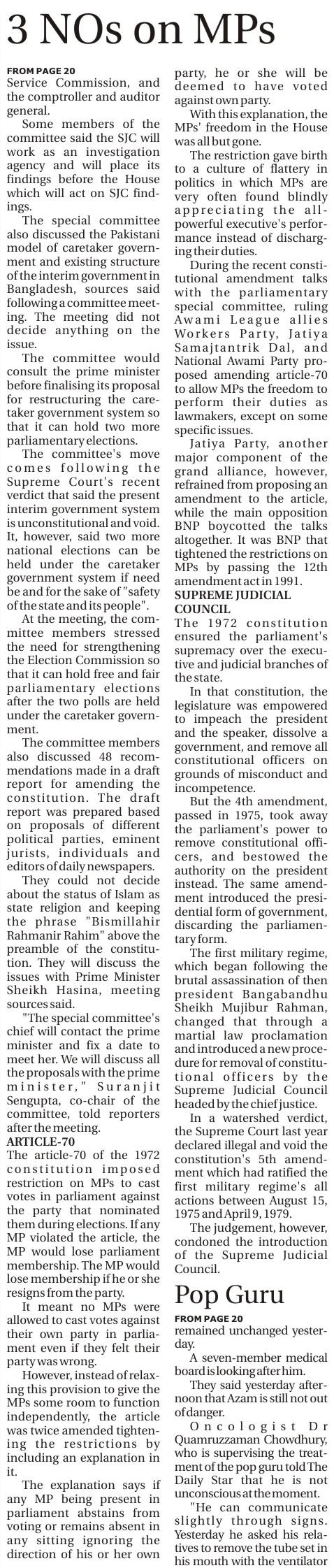 3 NOs on MPs

FROM PAGE 20
Service Commission, and the comptroller and auditor general.

Some members of the committee said the SJC will work as an investigation agency and will place its findings before the House which will act on SJC findings.

The special committee also discussed the Pakistani model of caretaker government and existing structure of the interim government in Bangladesh, sources said following a committee meeting. The meeting did not decide anything on the issue.

The committee would consult the prime minister before finalising its proposal for restructuring the caretaker government system so that it can hold two more parliamentary elections.

The committee's move comes following the Supreme Court's recent verdict that said the present interim government system is unconstitutional and void. It, however, said two more national elections can be held under the caretaker government system if need be and for the sake of "safety of the state and its people".

At the meeting, the committee members stressed the need for strengthening the Election Commission so that it can hold free and fair parliamentary elections after the two polls are held under the caretaker government.

The committee members also discussed 48 recommendations made in a draft report for amending the constitution. The draft report was prepared based on proposals of different political parties, eminent jurists, individuals and editors of daily newspapers.

They could not decide about the status of Islam as state religion and keeping the phrase "Bismillahir Rahmanir Rahim" above the preamble of the constitution. They will discuss the issues with Prime Minister Sheikh Hasina, meeting sources said.

"The special committee's chief will contact the prime minister and fix a date to meet her. We will discuss all the proposals with the prime minister," Suranjit Sengupta, co-chair of the committee, told reporters after the meeting.

ARTICLE-70
The article-70 of the 1972 constitution imposed restriction on MPs to cast votes in parliament against the party that nominated them during elections. If any MP violated the article, the MP would lose parliament membership. The MP would lose membership if he or she resigns from the party.

It meant no MPs were allowed to cast votes against their own party in parliament even if they felt their party was wrong.

However, instead of relaxing this provision to give the MPs some room to function independently, the article was twice amended tightening the restrictions by including an explanation in it.

The explanation says if any MP being present in parliament abstains from voting or remains absent in any sitting ignoring the direction of his or her own party, he or she will be deemed to have voted against own party.

With this explanation, the MPs' freedom in the House was all but gone.

The restriction gave birth to a culture of flattery in politics in which MPs are very often found blindly appreciating the all-powerful executive's performance instead of discharging their duties.

During the recent constitutional amendment talks with the parliamentary special committee, ruling Awami League allies Workers Party, Jatiya Samajtantrik Dal, and National Awami Party proposed amending article-70 to allow MPs the freedom to perform their duties as lawmakers, except on some specific issues.

Jatiya Party, another major component of the grand alliance, however, refrained from proposing an amendment to the article, while the main opposition BNP boycotted the talks altogether. It was BNP that tightened the restrictions on MPs by passing the 12th amendment act in 1991.

SUPREME JUDICIAL COUNCIL
The 1972 constitution ensured the parliament's supremacy over the executive and judicial branches of the state.

In that constitution, the legislature was empowered to impeach the president and the speaker, dissolve a government, and remove all constitutional officers on grounds of misconduct and incompetence.

But the 4th amendment, passed in 1975, took away the parliament's power to remove constitutional officers, and bestowed the authority on the president instead. The same amendment introduced the presidential form of government, discarding the parliamentary form.

The first military regime, which began following the brutal assassination of then president Bangabandhu Sheikh Mujibur Rahman, changed that through a martial law proclamation and introduced a new procedure for removal of constitutional officers by the Supreme Judicial Council headed by the chief justice.

In a watershed verdict, the Supreme Court last year declared illegal and void the constitution's 5th amendment which had ratified the first military regime's all actions between August 15, 1975 and April 9, 1979.

The judgement, however, condoned the introduction of the Supreme Judicial Council.

Pop Guru

FROM PAGE 20
remained unchanged yesterday.

A seven-member medical board is looking after him.

They said yesterday afternoon that Azam is still not out of danger.

Oncologist Dr Quamruzzaman Chowdhury, who is supervising the treatment of the pop guru told The Daily Star that he is not unconscious at the moment.

"He can communicate slightly through signs. Yesterday he asked his relatives to remove the tube set in his mouth with the ventilator